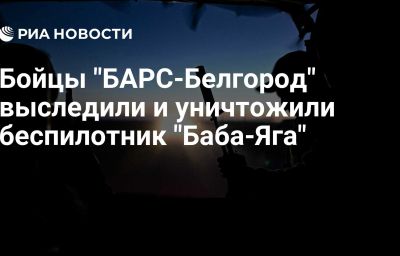 РИА НОВОСТИ

Бойцы "БАРС-Белгород" выследили и уничтожили беспилотник "Баба-Яга"